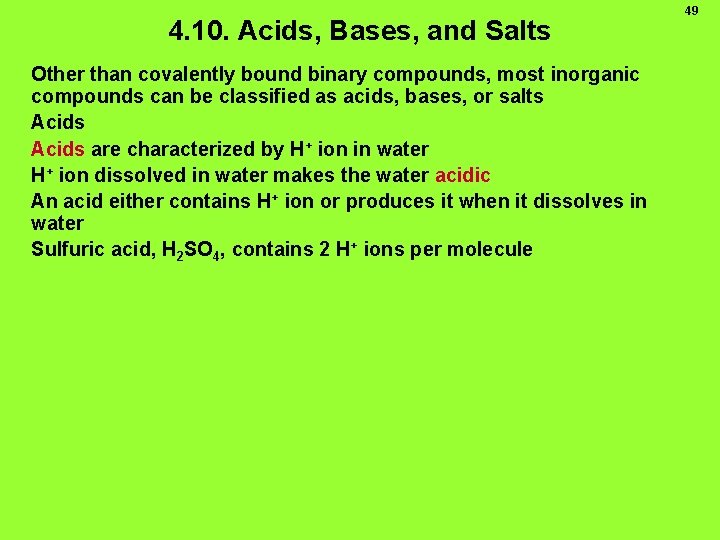 49

4.10. Acids, Bases, and Salts

Other than covalently bound binary compounds, most inorganic compounds can be classified as acids, bases, or salts

Acids

Acids are characterized by $H^+$ ion in water

$H^+$ ion dissolved in water makes the water acidic

An acid either contains $H^+$ ion or produces it when it dissolves in water

Sulfuric acid, $H_2SO_4$, contains 2 $H^+$ ions per molecule